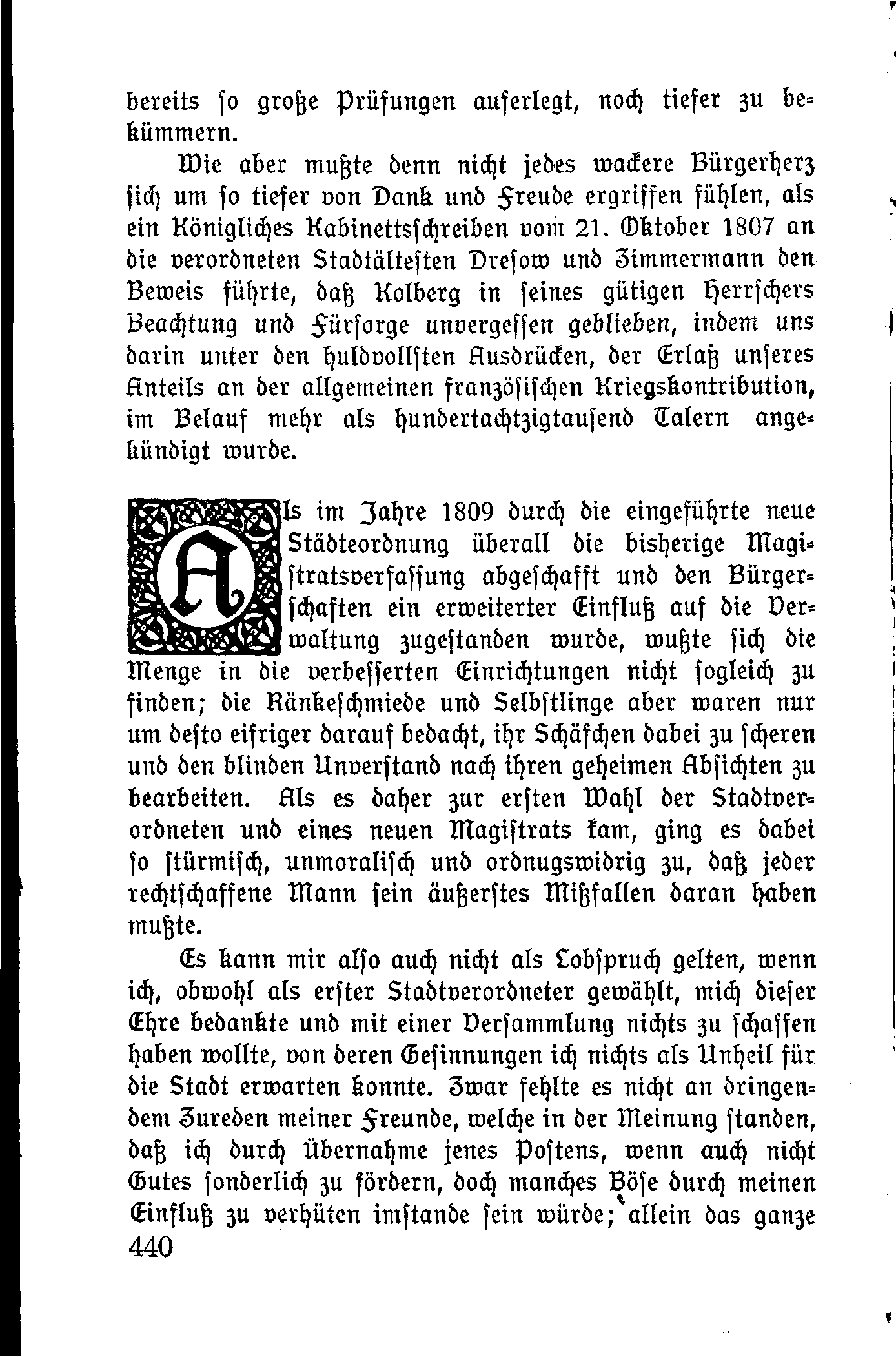 bereits so große Prüfungen auferlegt, noch tiefer zu bekümmern.

Wie aber mußte denn nicht jedes wackere Bürgerherz sich um so tiefer von Dank und Freude ergriffen fühlen, als ein Königliches Kabinettsschreiben vom 21. Oktober 1807 an die verordneten Stadtältesten Dresow und Zimmermann den Beweis führte, daß Kolberg in seines gütigen Herrschers Beachtung und Fürsorge unvergessen geblieben, indem uns darin unter den huldvollsten Ausdrücken, der Erlaß unseres Anteils an der allgemeinen französischen Kriegskontribution, im Belauf mehr als hundertachtzigtausend Talern angekündigt wurde.

Als im Jahre 1809 durch die eingeführte neue Städteordnung überall die bisherige Magistratsverfassung abgeschafft und den Bürgerschaften ein erweiterter Einfluß auf die Verwaltung zugestanden wurde, wußte sich die Menge in die verbesserten Einrichtungen nicht sogleich zu finden; die Ränkeschmiede und Selbstlinge aber waren nur um desto eifriger darauf bedacht, ihr Schäfchen dabei zu scheren und den blinden Unverstand nach ihren geheimen Absichten zu bearbeiten. Als es daher zur ersten Wahl der Stadtverordneten und eines neuen Magistrats kam, ging es dabei so stürmisch, unmoralisch und ordnugswidrig zu, daß jeder rechtschaffene Mann sein äußerstes Mißfallen daran haben mußte.

Es kann mir also auch nicht als Lobspruch gelten, wenn ich, obwohl als erster Stadtverordneter gewählt, mich dieser Ehre bedankte und mit einer Versammlung nichts zu schaffen haben wollte, von deren Gesinnungen ich nichts als Unheil für die Stadt erwarten konnte. Zwar fehlte es nicht an dringendem Zureden meiner Freunde, welche in der Meinung standen, daß ich durch Übernahme jenes Postens, wenn auch nicht Gutes sonderlich zu fördern, doch manches Böse durch meinen Einfluß zu verhüten imstande sein würde; allein das ganze
440